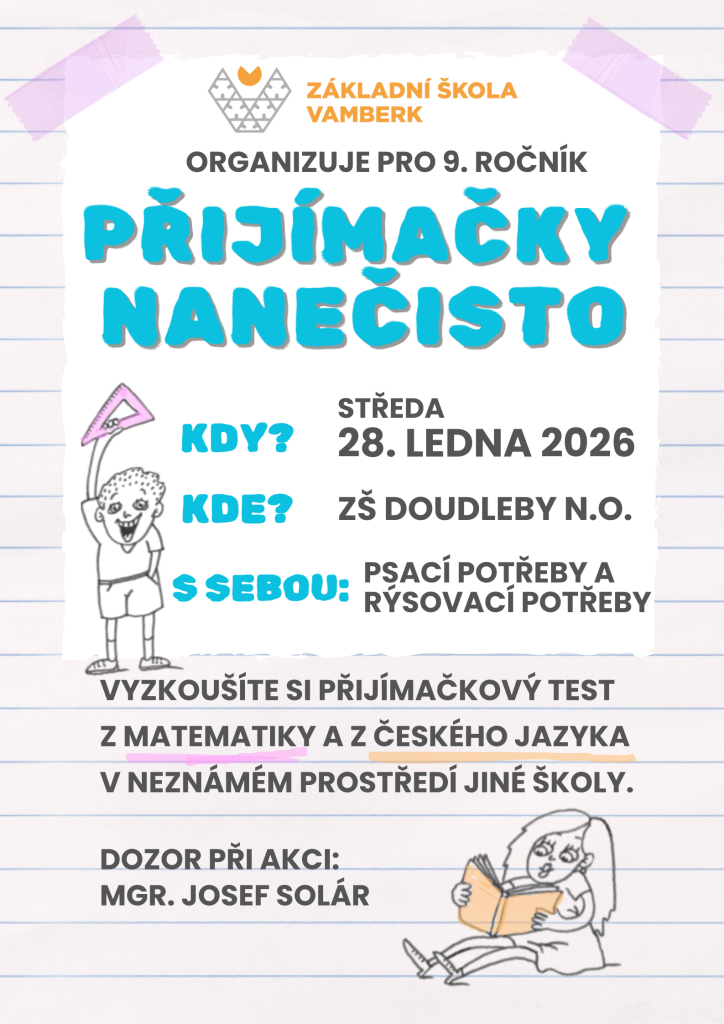 ZÁKLADNÍ ŠKOLA VAMBERK

ORGANIZUJE PRO 9. ROČNÍK

PŘIJÍMAČKY NANEČISTO

KDY? STŘEDA 28. LEDNA 2026

KDE? ZŠ DOUDLEBY N.O.

S SEBOU: PSACÍ POTŘEBY A RÝSOVACÍ POTŘEBY

VYZKOUŠÍTE SI PŘIJÍMAČKOVÝ TEST Z MATEMATIKY A Z ČESKÉHO JAZYKA V NEZNÁMÉM PROSTŘEDÍ JINÉ ŠKOLY.

DOZOR PŘI AKCI: MGR. JOSEF SOLÁR